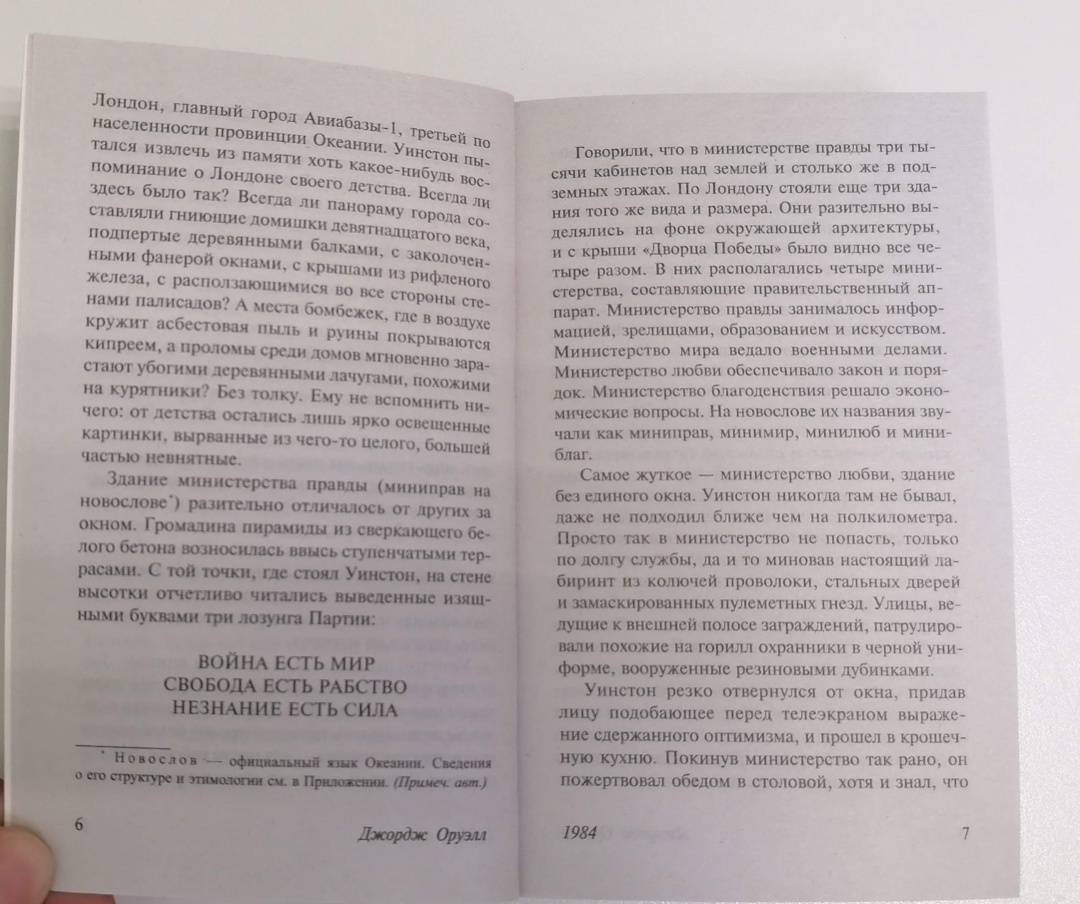 Лондон, главный город Авиабазы-1, третьей по населенности провинции Океании. Уинстон пытался извлечь из памяти хоть какое-нибудь воспоминание о Лондоне своего детства. Всегда ли здесь было так? Всегда ли панораму города составляли гниющие домишки девятнадцатого века, подпертые деревянными балками, с заколоченными фанерой окнами, с крышами из рифленого железа, с расползающимися во все стороны стенами палисадов? А места бомбежек, где в воздухе кружит асбестовая пыль и руины покрываются кипреем, а проломы среди домов мгновенно зарастают убогими деревянными лачугами, похожими на курятники? Без толку. Ему не вспомнить ничего: от детства остались лишь ярко освещенные картинки, вырванные из чего-то целого, большей частью невнятные.

Здание министерства правды (миниправ на новослове*) разительно отличалось от других за окном. Громадина пирамиды из сверкающего белого бетона возносилась ввысь ступенчатыми террасами. С той точки, где стоял Уинстон, на стене высотки отчетливо читались выведенные изящными буквами три лозунга Партии:

ВОЙНА ЕСТЬ МИР
СВОБОДА ЕСТЬ РАБСТВО
НЕЗНАНИЕ ЕСТЬ СИЛА

* Новослов — официальный язык Океании. Сведения о его структуре и этимологии см. в Приложении. (Примеч. авт.)

6 Джордж Оруэлл

Говорили, что в министерстве правды три тысячи кабинетов над землей и столько же в подземных этажах. По Лондону стояли еще три здания того же вида и размера. Они разительно выделялись на фоне окружающей архитектуры, и с крыши «Дворца Победы» было видно все четыре разом. В них располагались четыре министерства, составляющие правительственный аппарат. Министерство правды занималось информацией, зрелищами, образованием и искусством. Министерство мира ведало военными делами. Министерство любви обеспечивало закон и порядок. Министерство благоденствия решало экономические вопросы. На новослове их названия звучали как миниправ, минимир, минилюб и миниблаг.

Самое жуткое — министерство любви, здание без единого окна. Уинстон никогда там не бывал, даже не подходил ближе чем на полкилометра. Просто так в министерство не попасть, только по долгу службы, да и то миновав настоящий лабиринт из колючей проволоки, стальных дверей и замаскированных пулеметных гнезд. Улицы, ведущие к внешней полосе заграждений, патрулировали похожие на горилл охранники в черной униформе, вооруженные резиновыми дубинками.

Уинстон резко отвернулся от окна, придав лицу подобающее перед телеэкраном выражение сдержанного оптимизма, и прошел в крошечную кухню. Покинув министерство так рано, он пожертвовал обедом в столовой, хотя и знал, что

1984 7